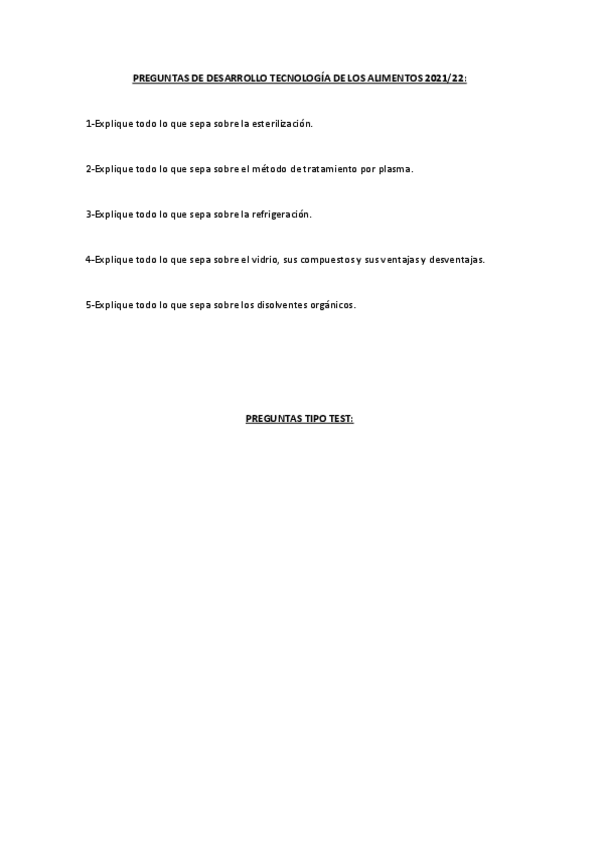 PREGUNTAS DE DESARROLLO TECNOLOGÍA DE LOS ALIMENTOS 2021/22:

1-Explique todo lo que sepa sobre la esterilización.

2-Explique todo lo que sepa sobre el método de tratamiento por plasma.

3-Explique todo lo que sepa sobre la refrigeración.

4-Explique todo lo que sepa sobre el vidrio, sus compuestos y sus ventajas y desventajas.

5-Explique todo lo que sepa sobre los disolventes orgánicos.

PREGUNTAS TIPO TEST: